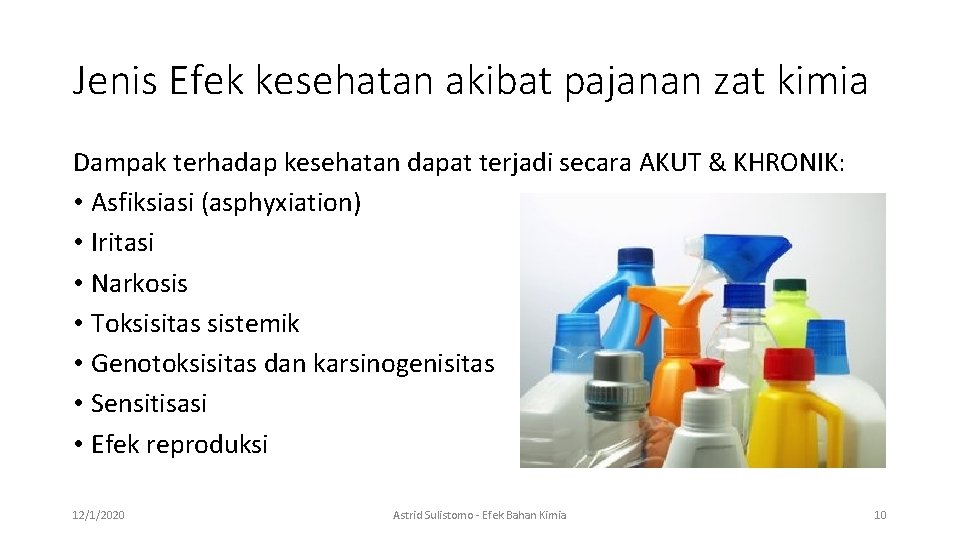 Jenis Efek kesehatan akibat pajanan zat kimia

Dampak terhadap kesehatan dapat terjadi secara AKUT & KHRONIK:

• Asfiksiasi (asphyxiation)
• Iritasi
• Narkosis
• Toksisitas sistemik
• Genotoksisitas dan karsinogenisitas
• Sensitisasi
• Efek reproduksi

12/1/2020

Astrid Sulistomo - Efek Bahan Kimia

10